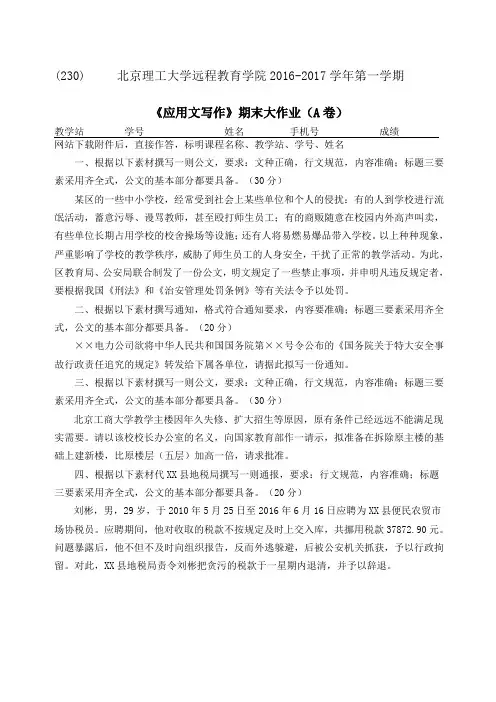 (230)　　北京理工大学远程教育学院 2016-2017 学年第一学期

《应用文写作》期末大作业（A 卷）

教学站　　学号　　姓名　　手机号　　成绩

网站下载附件后，直接作答，标明课程名称、教学站、学号、姓名

一、根据以下素材撰写一则公文，要求：文种正确，行文规范，内容准确；标题三要素采用齐全式，公文的基本部分都要具备。（30 分）

某区的一些中小学校，经常受到社会上某些单位和个人的侵扰：有的人到学校进行流氓活动，蓄意污辱、谩骂教师，甚至殴打师生员工；有的商贩随意在校园内外高声叫卖，有些单位长期占用学校的校舍操场等设施；还有人将易燃易爆品带入学校。以上种种现象，严重影响了学校的教学秩序，威胁了师生员工的人身安全，干扰了正常的教学活动。为此，区教育局、公安局联合制发了一份公文，明文规定了一些禁止事项，并申明凡违反规定者，要根据我国《刑法》和《治安管理处罚条例》等有关法令予以处罚。

二、根据以下素材撰写通知，格式符合通知要求，内容要准确；标题三要素采用齐全式，公文的基本部分都要具备。（20 分）

××电力公司欲将中华人民共和国国务院第××号令公布的《国务院关于特大安全事故行政责任追究的规定》转发给下属各单位，请据此拟写一份通知。

三、根据以下素材撰写一则公文，要求：文种正确，行文规范，内容准确；标题三要素采用齐全式，公文的基本部分都要具备。（30 分）

北京工商大学教学主楼因年久失修、扩大招生等原因，原有条件已经远远不能满足现实需要。请以该校校长办公室的名义，向国家教育部作一请示，拟准备在拆除原主楼的基础上建新楼，比原楼层（五层）加高一倍，请求批准。

四、根据以下素材代 XX 县地税局撰写一则通报，要求：行文规范，内容准确；标题三要素采用齐全式，公文的基本部分都要具备。（20 分）

刘彬，男，29 岁，于 2010 年 5 月 25 日至 2016 年 6 月 16 日应聘为 XX 县便民农贸市场协税员。应聘期间，他对收取的税款不按规定及时上交入库，共挪用税款 37872.90 元。问题暴露后，他不但不及时向组织报告，反而外逃躲避，后被公安机关抓获，予以行政拘留。对此，XX 县地税局责令刘彬把贪污的税款于一星期内退清，并予以辞退。